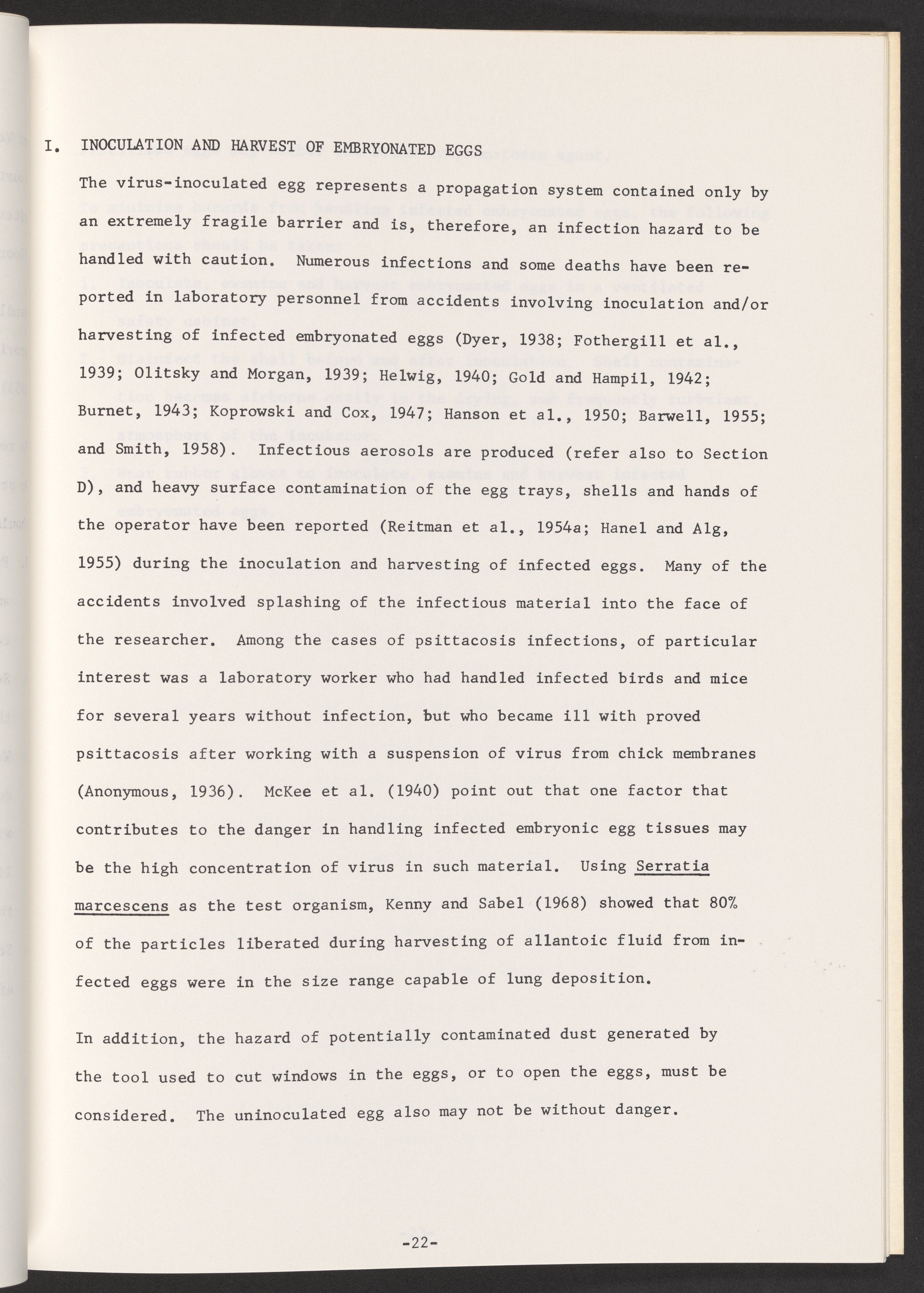 I. INOCULATION AND HARVEST OF EMBRYONATED EGGS

The virus-inoculated egg represents a propagation system contained only by an extremely fragile barrier and is, therefore, an infection hazard to be handled with caution. Numerous infections and some deaths have been reported in laboratory personnel from accidents involving inoculation and/or harvesting of infected embryonated eggs (Dyer, 1938; Fothergill et al., 1939; Olitsky and Morgan, 1939; Helwig, 1940; Gold and Hampil, 1942; Burnet, 1943; Koprowski and Cox, 1947; Hanson et al., 1950; Barwell, 1955; and Smith, 1958). Infectious aerosols are produced (refer also to Section D), and heavy surface contamination of the egg trays, shells and hands of the operator have been reported (Reitman et al., 1954a; Hanel and Alg, 1955) during the inoculation and harvesting of infected eggs. Many of the accidents involved splashing of the infectious material into the face of the researcher. Among the cases of psittacosis infections, of particular interest was a laboratory worker who had handled infected birds and mice for several years without infection, but who became ill with proved psittacosis after working with a suspension of virus from chick membranes (Anonymous, 1936). McKee et al. (1940) point out that one factor that contributes to the danger in handling infected embryonic egg tissues may be the high concentration of virus in such material. Using Serratia marcescens as the test organism, Kenny and Sabel (1968) showed that 80% of the particles liberated during harvesting of allantoic fluid from infected eggs were in the size range capable of lung deposition.

In addition, the hazard of potentially contaminated dust generated by the tool used to cut windows in the eggs, or to open the eggs, must be considered. The uninoculated egg also may not be without danger.

-22-